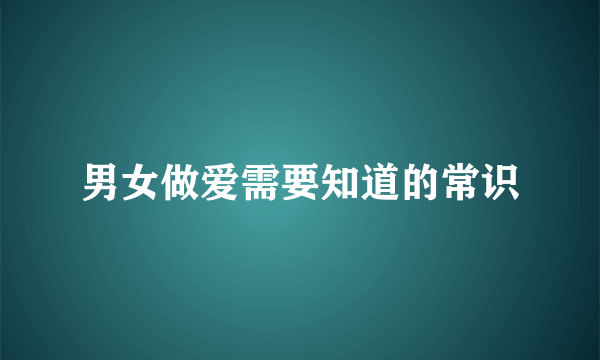 男女做爱需要知道的常识